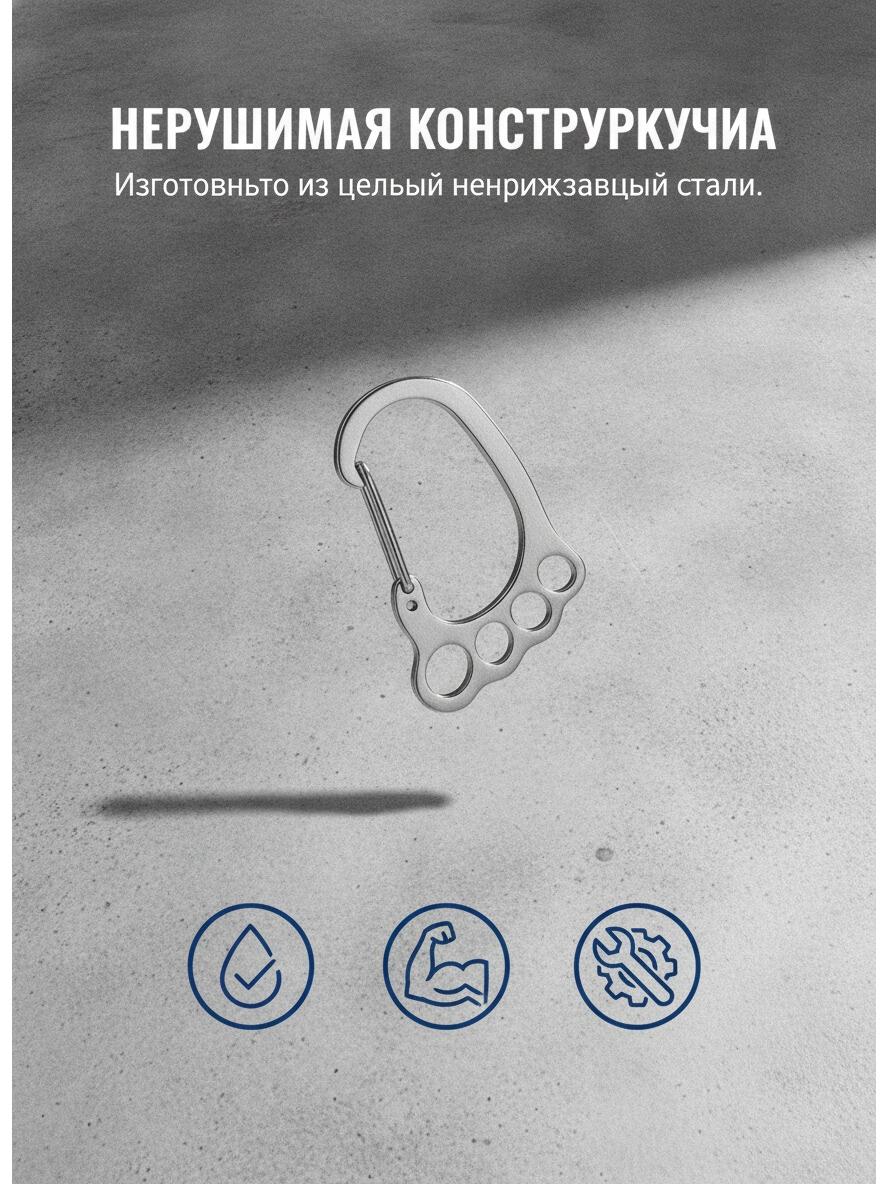 НЕРУШИМАЯ КОНСТРУРКУЧИА
Изготовньто из целый ненрижзавцый стали.